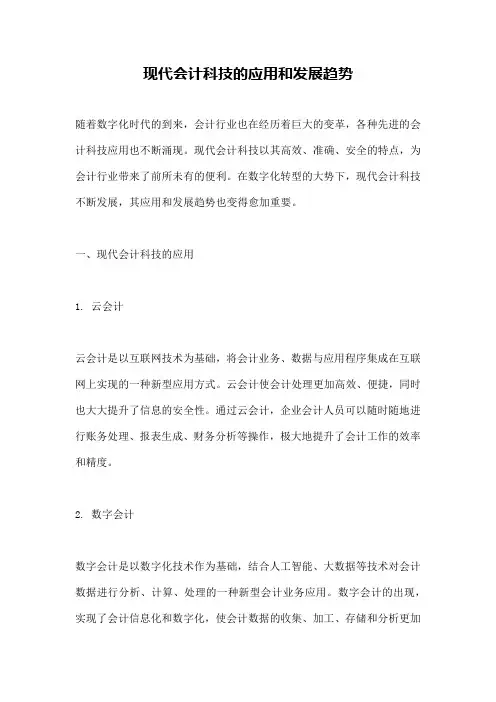 现代会计科技的应用和发展趋势

随着数字化时代的到来，会计行业也在经历着巨大的变革，各种先进的会计科技应用也不断涌现。现代会计科技以其高效、准确、安全的特点，为会计行业带来了前所未有的便利。在数字化转型的大势下，现代会计科技不断发展，其应用和发展趋势也变得愈加重要。

一、现代会计科技的应用

1. 云会计

云会计是以互联网技术为基础，将会计业务、数据与应用程序集成在互联网上实现的一种新型应用方式。云会计使会计处理更加高效、便捷，同时也大大提升了信息的安全性。通过云会计，企业会计人员可以随时随地进行账务处理、报表生成、财务分析等操作，极大地提升了会计工作的效率和精度。

2. 数字会计

数字会计是以数字化技术作为基础，结合人工智能、大数据等技术对会计数据进行分析、计算、处理的一种新型会计业务应用。数字会计的出现，实现了会计信息化和数字化，使会计数据的收集、加工、存储和分析更加